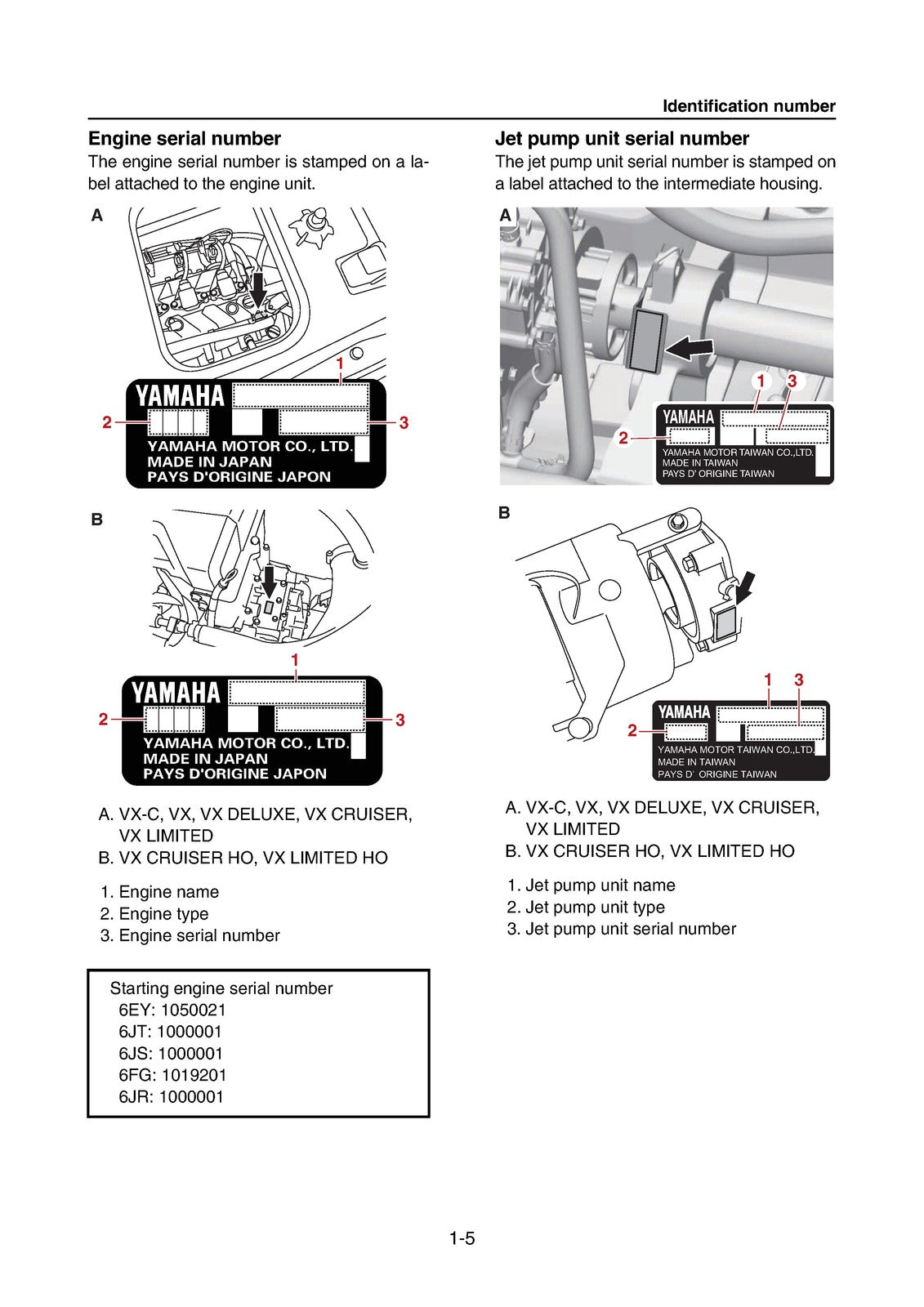 Identification number

Engine serial number
The engine serial number is stamped on a label attached to the engine unit.

A

1
YAMAHA
2
3
YAMAHA MOTOR CO., LTD.
MADE IN JAPAN
PAYS D'ORIGINE JAPON

B

1
YAMAHA
2
3
YAMAHA MOTOR CO., LTD.
MADE IN JAPAN
PAYS D'ORIGINE JAPON

A. VX-C, VX, VX DELUXE, VX CRUISER, VX LIMITED
B. VX CRUISER HO, VX LIMITED HO

1. Engine name
2. Engine type
3. Engine serial number

Starting engine serial number
6EY: 1050021
6JT: 1000001
6JS: 1000001
6FG: 1019201
6JR: 1000001

Jet pump unit serial number
The jet pump unit serial number is stamped on a label attached to the intermediate housing.

A

1 3
YAMAHA
2
YAMAHA MOTOR TAIWAN CO.,LTD.
MADE IN TAIWAN
PAYS D' ORIGINE TAIWAN

B

1 3
YAMAHA
2
YAMAHA MOTOR TAIWAN CO.,LTD.
MADE IN TAIWAN
PAYS D' ORIGINE TAIWAN

A. VX-C, VX, VX DELUXE, VX CRUISER, VX LIMITED
B. VX CRUISER HO, VX LIMITED HO

1. Jet pump unit name
2. Jet pump unit type
3. Jet pump unit serial number

1-5